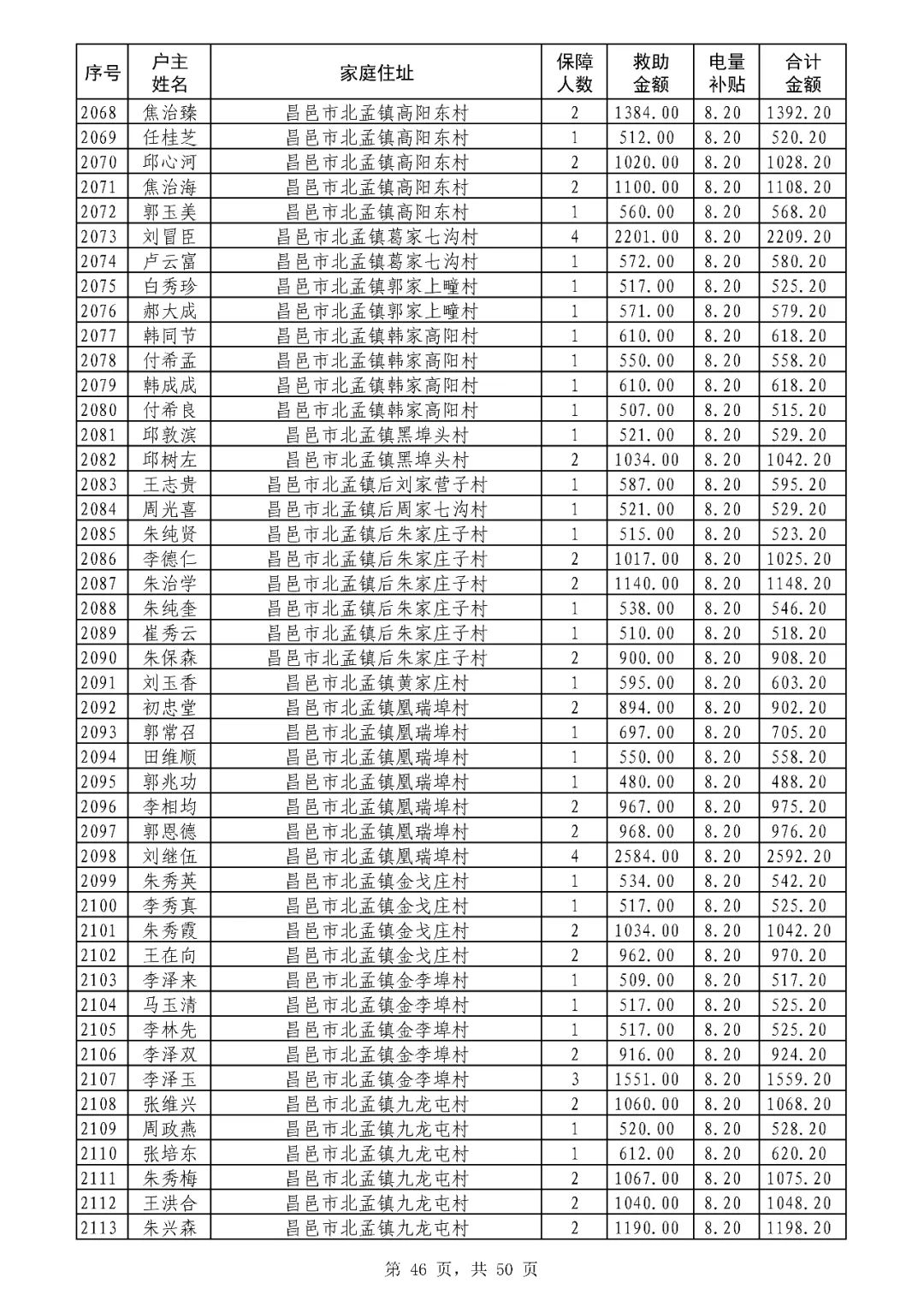 | 序号 | 户主姓名 | 家庭住址 | 保障人数 | 救助金额 | 电量补贴 | 合计金额 |
|---|---|---|---|---|---|---|
| 2068 | 焦治臻 | 昌邑市北孟镇高阳东村 | 2 | 1384.00 | 8.20 | 1392.20 |
| 2069 | 任桂芝 | 昌邑市北孟镇高阳东村 | 1 | 512.00 | 8.20 | 520.20 |
| 2070 | 邱心河 | 昌邑市北孟镇高阳东村 | 2 | 1020.00 | 8.20 | 1028.20 |
| 2071 | 焦治海 | 昌邑市北孟镇高阳东村 | 2 | 1100.00 | 8.20 | 1108.20 |
| 2072 | 郭玉美 | 昌邑市北孟镇高阳东村 | 1 | 560.00 | 8.20 | 568.20 |
| 2073 | 刘冒臣 | 昌邑市北孟镇葛家七沟村 | 4 | 2201.00 | 8.20 | 2209.20 |
| 2074 | 卢云富 | 昌邑市北孟镇葛家七沟村 | 1 | 572.00 | 8.20 | 580.20 |
| 2075 | 白秀珍 | 昌邑市北孟镇郭家上疃村 | 1 | 517.00 | 8.20 | 525.20 |
| 2076 | 郝大成 | 昌邑市北孟镇郭家上疃村 | 1 | 571.00 | 8.20 | 579.20 |
| 2077 | 韩同节 | 昌邑市北孟镇韩家高阳村 | 1 | 610.00 | 8.20 | 618.20 |
| 2078 | 付希孟 | 昌邑市北孟镇韩家高阳村 | 1 | 550.00 | 8.20 | 558.20 |
| 2079 | 韩成成 | 昌邑市北孟镇韩家高阳村 | 1 | 610.00 | 8.20 | 618.20 |
| 2080 | 付希良 | 昌邑市北孟镇韩家高阳村 | 1 | 507.00 | 8.20 | 515.20 |
| 2081 | 邱敦滨 | 昌邑市北孟镇黑埠头村 | 1 | 521.00 | 8.20 | 529.20 |
| 2082 | 邱树左 | 昌邑市北孟镇黑埠头村 | 2 | 1034.00 | 8.20 | 1042.20 |
| 2083 | 王志贵 | 昌邑市北孟镇后刘家营子村 | 1 | 587.00 | 8.20 | 595.20 |
| 2084 | 周光喜 | 昌邑市北孟镇后周家七沟村 | 1 | 521.00 | 8.20 | 529.20 |
| 2085 | 朱纯贤 | 昌邑市北孟镇后朱家庄子村 | 1 | 515.00 | 8.20 | 523.20 |
| 2086 | 李德仁 | 昌邑市北孟镇后朱家庄子村 | 2 | 1017.00 | 8.20 | 1025.20 |
| 2087 | 朱治学 | 昌邑市北孟镇后朱家庄子村 | 2 | 1140.00 | 8.20 | 1148.20 |
| 2088 | 朱纯奎 | 昌邑市北孟镇后朱家庄子村 | 1 | 538.00 | 8.20 | 546.20 |
| 2089 | 崔秀云 | 昌邑市北孟镇后朱家庄子村 | 1 | 510.00 | 8.20 | 518.20 |
| 2090 | 朱保森 | 昌邑市北孟镇后朱家庄子村 | 2 | 900.00 | 8.20 | 908.20 |
| 2091 | 刘玉香 | 昌邑市北孟镇黄家庄村 | 1 | 595.00 | 8.20 | 603.20 |
| 2092 | 初忠堂 | 昌邑市北孟镇凰瑞埠村 | 2 | 894.00 | 8.20 | 902.20 |
| 2093 | 郭常召 | 昌邑市北孟镇凰瑞埠村 | 1 | 697.00 | 8.20 | 705.20 |
| 2094 | 田维顺 | 昌邑市北孟镇凰瑞埠村 | 1 | 550.00 | 8.20 | 558.20 |
| 2095 | 郭兆功 | 昌邑市北孟镇凰瑞埠村 | 1 | 480.00 | 8.20 | 488.20 |
| 2096 | 李相均 | 昌邑市北孟镇凰瑞埠村 | 2 | 967.00 | 8.20 | 975.20 |
| 2097 | 郭恩德 | 昌邑市北孟镇凰瑞埠村 | 2 | 968.00 | 8.20 | 976.20 |
| 2098 | 刘继伍 | 昌邑市北孟镇凰瑞埠村 | 4 | 2584.00 | 8.20 | 2592.20 |
| 2099 | 朱秀英 | 昌邑市北孟镇金戈庄村 | 1 | 534.00 | 8.20 | 542.20 |
| 2100 | 李秀真 | 昌邑市北孟镇金戈庄村 | 1 | 517.00 | 8.20 | 525.20 |
| 2101 | 朱秀霞 | 昌邑市北孟镇金戈庄村 | 2 | 1034.00 | 8.20 | 1042.20 |
| 2102 | 王在向 | 昌邑市北孟镇金戈庄村 | 2 | 962.00 | 8.20 | 970.20 |
| 2103 | 李泽来 | 昌邑市北孟镇金李埠村 | 1 | 509.00 | 8.20 | 517.20 |
| 2104 | 马玉清 | 昌邑市北孟镇金李埠村 | 1 | 517.00 | 8.20 | 525.20 |
| 2105 | 李林先 | 昌邑市北孟镇金李埠村 | 1 | 517.00 | 8.20 | 525.20 |
| 2106 | 李泽双 | 昌邑市北孟镇金李埠村 | 2 | 916.00 | 8.20 | 924.20 |
| 2107 | 李泽玉 | 昌邑市北孟镇金李埠村 | 3 | 1551.00 | 8.20 | 1559.20 |
| 2108 | 张维兴 | 昌邑市北孟镇九龙屯村 | 2 | 1060.00 | 8.20 | 1068.20 |
| 2109 | 周政燕 | 昌邑市北孟镇九龙屯村 | 1 | 520.00 | 8.20 | 528.20 |
| 2110 | 张培东 | 昌邑市北孟镇九龙屯村 | 1 | 612.00 | 8.20 | 620.20 |
| 2111 | 朱秀梅 | 昌邑市北孟镇九龙屯村 | 2 | 1067.00 | 8.20 | 1075.20 |
| 2112 | 王洪合 | 昌邑市北孟镇九龙屯村 | 2 | 1040.00 | 8.20 | 1048.20 |
| 2113 | 朱兴森 | 昌邑市北孟镇九龙屯村 | 2 | 1190.00 | 8.20 | 1198.20 |

第 46 页，共 50 页